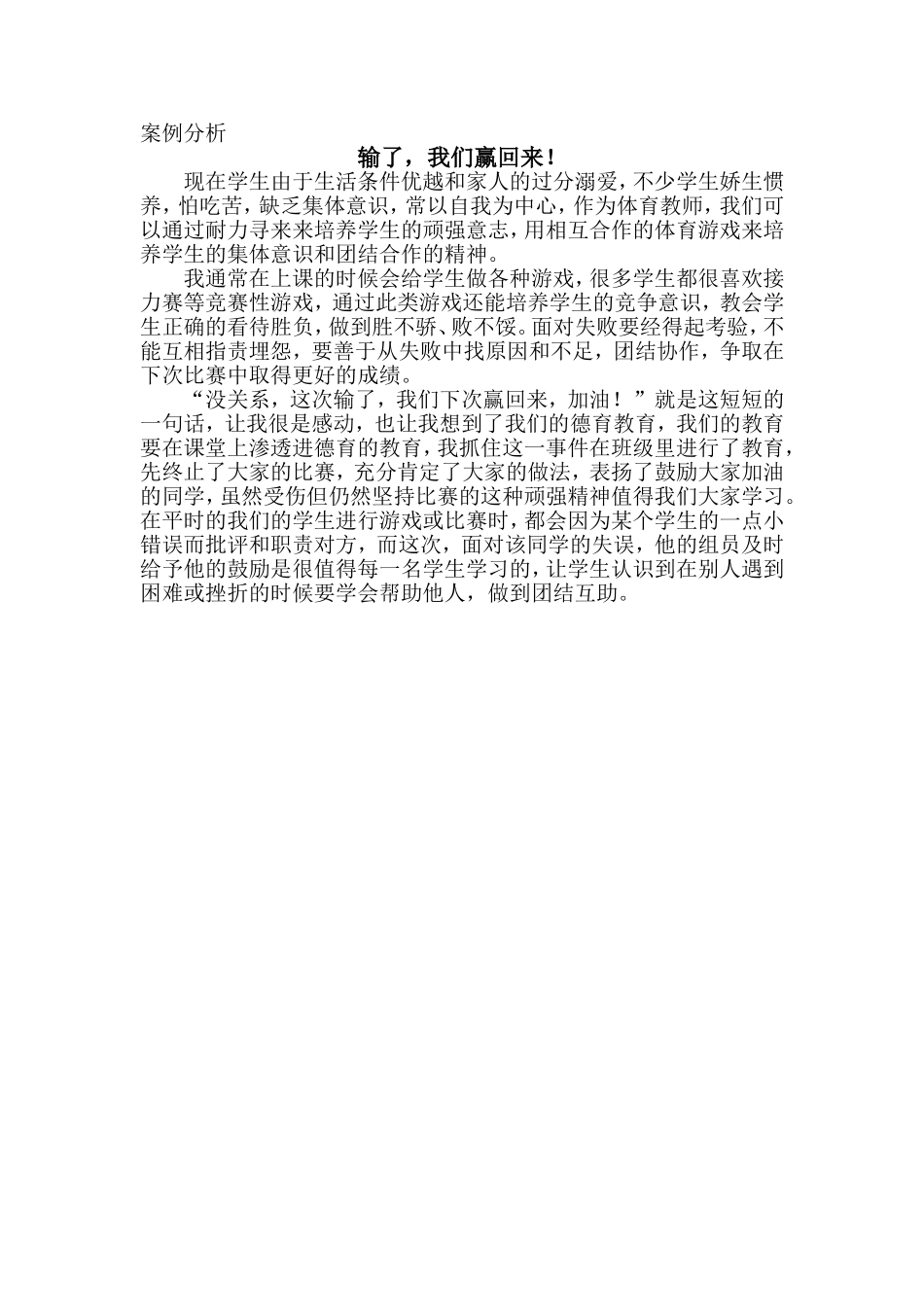 案例分析

输了，我们赢回来！

现在学生由于生活条件优越和家人的过分溺爱，不少学生娇生惯养，怕吃苦，缺乏集体意识，常以自我为中心，作为体育教师，我们可以通过耐力寻来来培养学生的顽强意志，用相互合作的体育游戏来培养学生的集体意识和团结合作的精神。

我通常在上课的时候会给学生做各种游戏，很多学生都很喜欢接力赛等竞赛性游戏，通过此类游戏还能培养学生的竞争意识，教会学生正确的看待胜负，做到胜不骄、败不馁。面对失败要经得起考验，不能互相指责埋怨，要善于从失败中找原因和不足，团结协作，争取在下次比赛中取得更好的成绩。

“没关系，这次输了，我们下次赢回来，加油！”就是这短短的一句话，让我很是感动，也让我想到了我们的德育教育，我们的教育要在课堂上渗透进德育的教育，我抓住这一事件在班级里进行了教育，先终止了大家的比赛，充分肯定了大家的做法，表扬了鼓励大家加油的同学，虽然受伤但仍然坚持比赛的这种顽强精神值得我们大家学习。在平时的我们的学生进行游戏或比赛时，都会因为某个学生的一点小错误而批评和职责对方，而这次，面对该同学的失误，他的组员及时给予他的鼓励是很值得每一名学生学习的，让学生认识到在别人遇到困难或挫折的时候要学会帮助他人，做到团结互助。